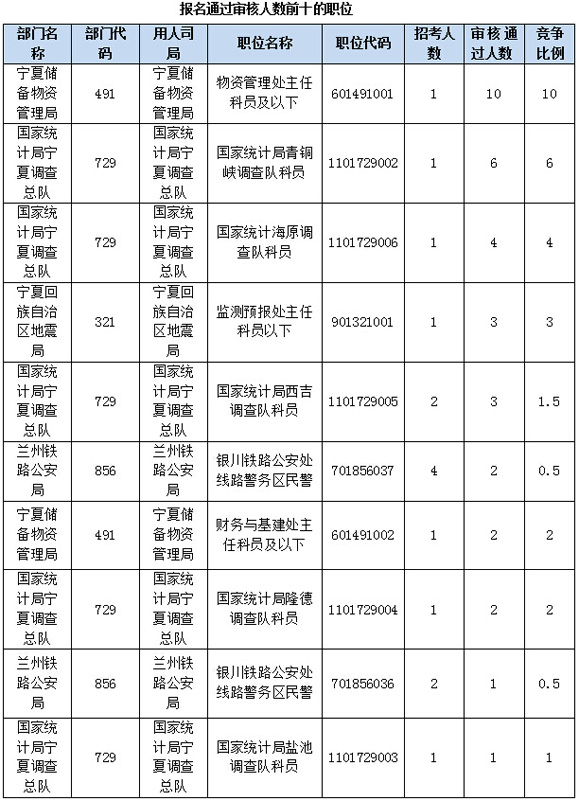 报名通过审核人数前十的职位

| 部门名称 | 部门代码 | 用人司局 | 职位名称 | 职位代码 | 招考人数 | 审核通过人数 | 竞争比例 |
|---|---|---|---|---|---|---|---|
| 宁夏储备物资管理局 | 491 | 宁夏储备物资管理局 | 物资管理处主任科员及以下 | 601491001 | 1 | 10 | 10 |
| 国家统计局宁夏调查总队 | 729 | 国家统计局宁夏调查总队 | 国家统计局青铜峡调查队科员 | 1101729002 | 1 | 6 | 6 |
| 国家统计局宁夏调查总队 | 729 | 国家统计局宁夏调查总队 | 国家统计海原调查队科员 | 1101729006 | 1 | 4 | 4 |
| 宁夏回族自治区地震局 | 321 | 宁夏回族自治区地震局 | 监测预报处主任科员以下 | 901321001 | 1 | 3 | 3 |
| 国家统计局宁夏调查总队 | 729 | 国家统计局宁夏调查总队 | 国家统计局西吉调查队科员 | 1101729005 | 2 | 3 | 1.5 |
| 兰州铁路公安局 | 856 | 兰州铁路公安局 | 银川铁路公安处线路警务区民警 | 701856037 | 4 | 2 | 0.5 |
| 宁夏储备物资管理局 | 491 | 宁夏储备物资管理局 | 财务与基建处主任科员及以下 | 601491002 | 1 | 2 | 2 |
| 国家统计局宁夏调查总队 | 729 | 国家统计局宁夏调查总队 | 国家统计局隆德调查队科员 | 1101729004 | 1 | 2 | 2 |
| 兰州铁路公安局 | 856 | 兰州铁路公安局 | 银川铁路公安处线路警务区民警 | 701856036 | 2 | 1 | 0.5 |
| 国家统计局宁夏调查总队 | 729 | 国家统计局宁夏调查总队 | 国家统计局盐池调查队科员 | 1101729003 | 1 | 1 | 1 |